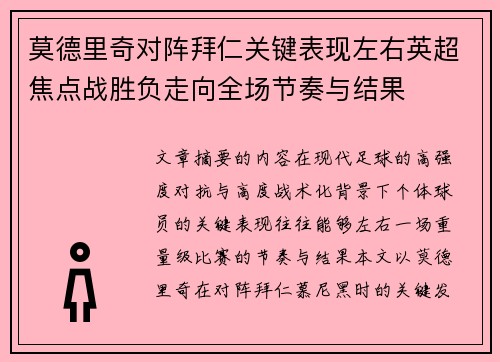 莫德里奇对阵拜仁关键表现左右英超焦点战胜负走向全场节奏与结果

文章摘要的内容在现代足球的高强度对抗与高度战术化背景下个体球员的关键表现往往能够左右一场重量级比赛的节奏与结果本文以莫德里奇在对阵拜仁慕尼黑时的关键发